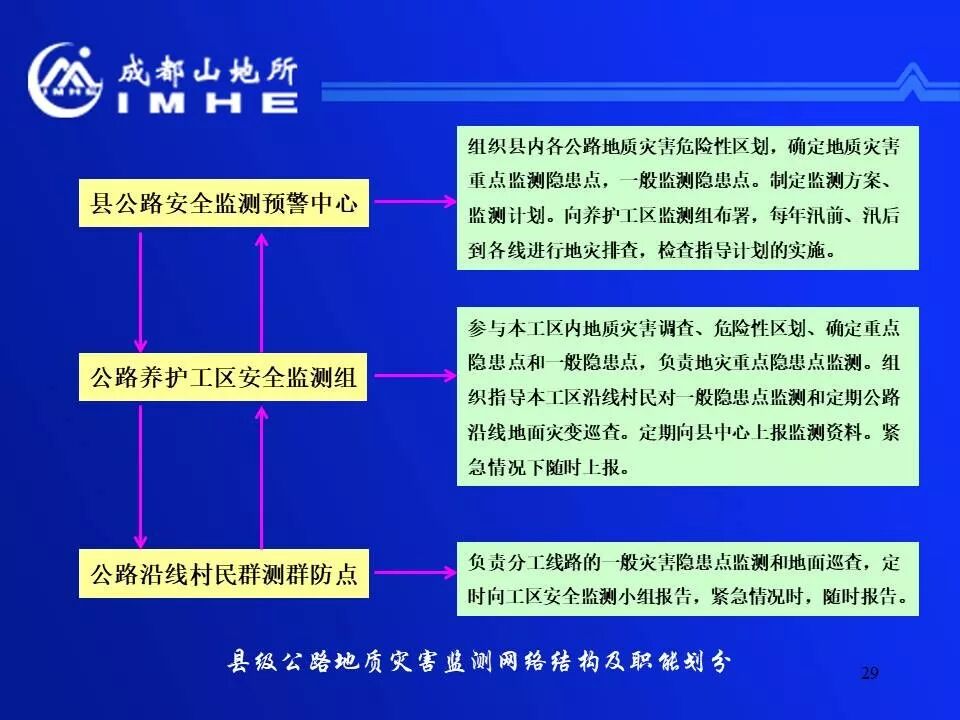 成都山地所
IMHE

县公路安全监测预警中心

组织县内各公路地质灾害危险性区划，确定地质灾害重点监测隐患点，一般监测隐患点。制定监测方案、监测计划。向养护工区监测组布署，每年汛前、汛后到各线进行地灾排查，检查指导计划的实施。

公路养护工区安全监测组

参与本工区内地质灾害调查、危险性区划、确定重点隐患点和一般隐患点，负责地灾重点隐患点监测。组织指导本工区沿线村民对一般隐患点监测和定期公路沿线地面灾变巡查。定期向县中心上报监测资料。紧急情况下随时上报。

公路沿线村民群测群防点

负责分工线路的一般灾害隐患点监测和地面巡查，定时向工区安全监测小组报告，紧急情况时，随时报告。

县级公路地质灾害监测网络结构及职能划分

29